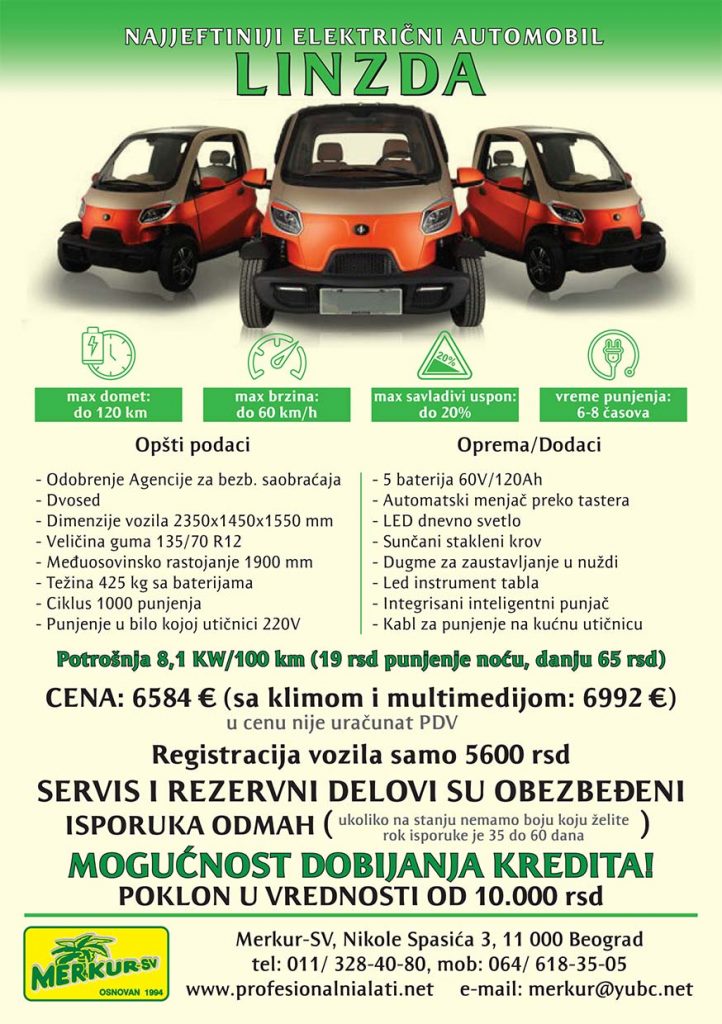 NAJJEFTINIJI ELEKTRIČNI AUTOMOBIL
LINZDA

20%

max domet: do 120 km

max brzina: do 60 km/h

max savladivi uspon: do 20%

vreme punjenja: 6-8 časova

Opšti podaci

- Odobrenje Agencije za bezb. saobraćaja
- Dvosed
- Dimenzije vozila 2350x1450x1550 mm
- Veličina guma 135/70 R12
- Međuosovinsko rastojanje 1900 mm
- Težina 425 kg sa baterijama
- Ciklus 1000 punjenja
- Punjenje u bilo kojoj utičnici 220V

Oprema/Dodaci

- 5 baterija 60V/120Ah
- Automatski menjač preko tastera
- LED dnevno svetlo
- Sunčani stakleni krov
- Dugme za zaustavljanje u nuždi
- Led instrument tabla
- Integrisani inteligentni punjač
- Kabl za punjenje na kućnu utičnicu

Potrošnja 8,1 KW/100 km (19 rsd punjenje noću, danju 65 rsd)

CENA: 6584 € (sa klimom i multimedijom: 6992 €)
u cenu nije uračunat PDV

Registracija vozila samo 5600 rsd

SERVIS I REZERVNI DELOVI SU OBEZBEĐENI

ISPORUKA ODMAH ( ukoliko na stanju nemamo boju koju želite rok isporuke je 35 do 60 dana )

MOGUĆNOST DOBIJANJA KREDITA!

POKLON U VREDNOSTI OD 10.000 rsd

MERKUR-SV
OSNOVAN 1994

Merkur-SV, Nikole Spasića 3, 11 000 Beograd
tel: 011/ 328-40-80, mob: 064/ 618-35-05
www.profesionalnialati.net e-mail: merkur@yubc.net